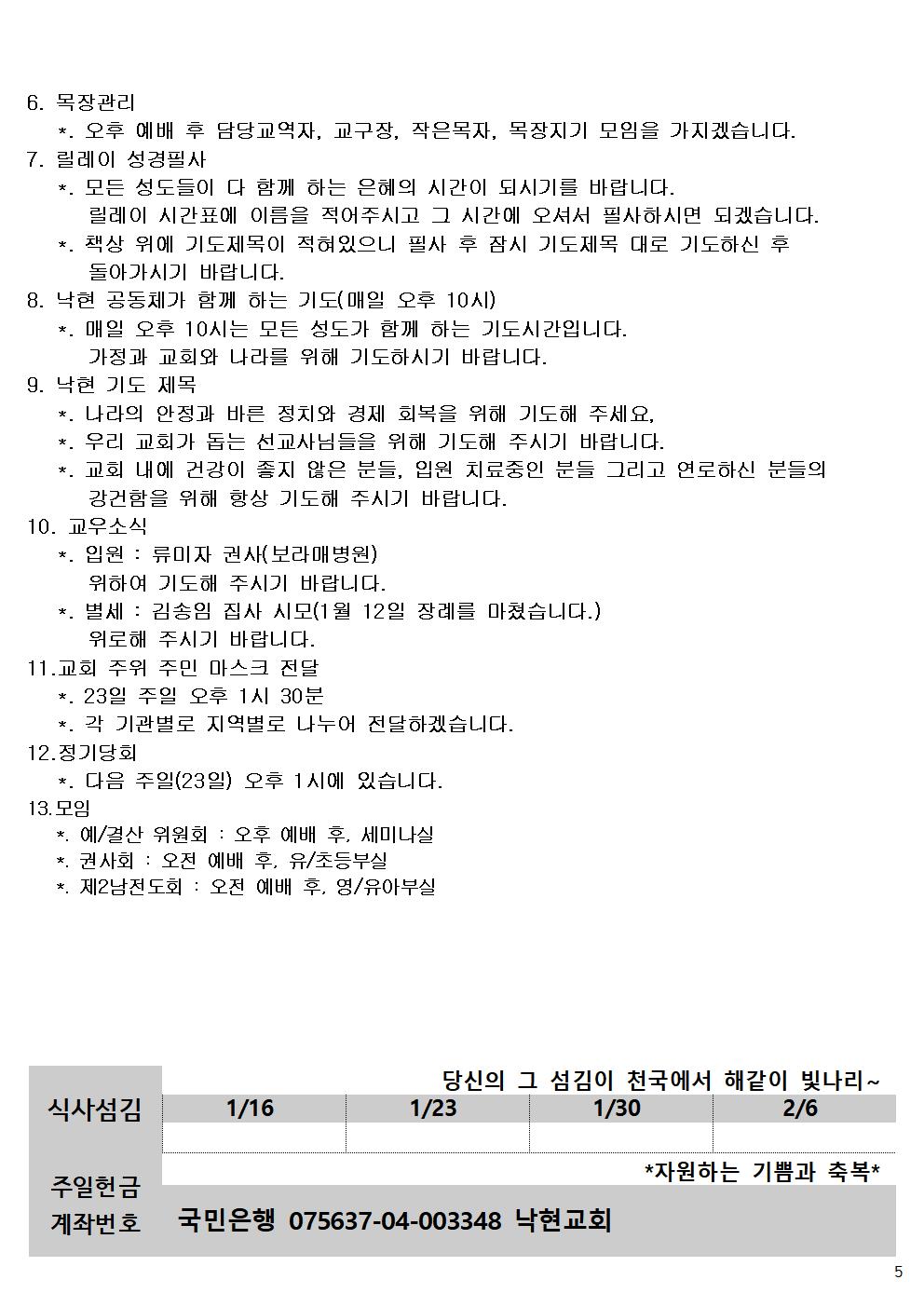 6. 목장관리
*. 오후 예배 후 담당교역자, 교구장, 작은목자, 목장지기 모임을 가지겠습니다.
7. 릴레이 성경필사
*. 모든 성도들이 다 함께 하는 은혜의 시간이 되시기를 바랍니다.
릴레이 시간표에 이름을 적어주시고 그 시간에 오셔서 필사하시면 되겠습니다.
*. 책상 위에 기도제목이 적혀있으니 필사 후 잠시 기도제목 대로 기도하신 후 돌아가시기 바랍니다.
8. 낙현 공동체가 함께 하는 기도(매일 오후 10시)
*. 매일 오후 10시는 모든 성도가 함께 하는 기도시간입니다.
가정과 교회와 나라를 위해 기도하시기 바랍니다.
9. 낙현 기도 제목
*. 나라의 안정과 바른 정치와 경제 회복을 위해 기도해 주세요,
*. 우리 교회가 돕는 선교사님들을 위해 기도해 주시기 바랍니다.
*. 교회 내에 건강이 좋지 않은 분들, 입원 치료중인 분들 그리고 연로하신 분들의 강건함을 위해 항상 기도해 주시기 바랍니다.
10. 교우소식
*. 입원 : 류미자 권사(보라매병원)
위하여 기도해 주시기 바랍니다.
*. 별세 : 김송임 집사 시모(1월 12일 장례를 마쳤습니다.)
위로해 주시기 바랍니다.
11.교회 주위 주민 마스크 전달
*. 23일 주일 오후 1시 30분
*. 각 기관별로 지역별로 나누어 전달하겠습니다.
12.정기당회
*. 다음 주일(23일) 오후 1시에 있습니다.
13.모임
*. 예/결산 위원회 : 오후 예배 후, 세미나실
*. 권사회 : 오전 예배 후, 유/초등부실
*. 제2남전도회 : 오전 예배 후, 영/유아부실

당신의 그 섬김이 천국에서 해같이 빛나리~

| 식사섬김 | 1/16 | 1/23 | 1/30 | 2/6 |
|---|---|---|---|---|
| | | | | |

*자원하는 기쁨과 축복*
주일헌금
계좌번호 국민은행 075637-04-003348 낙현교회

5